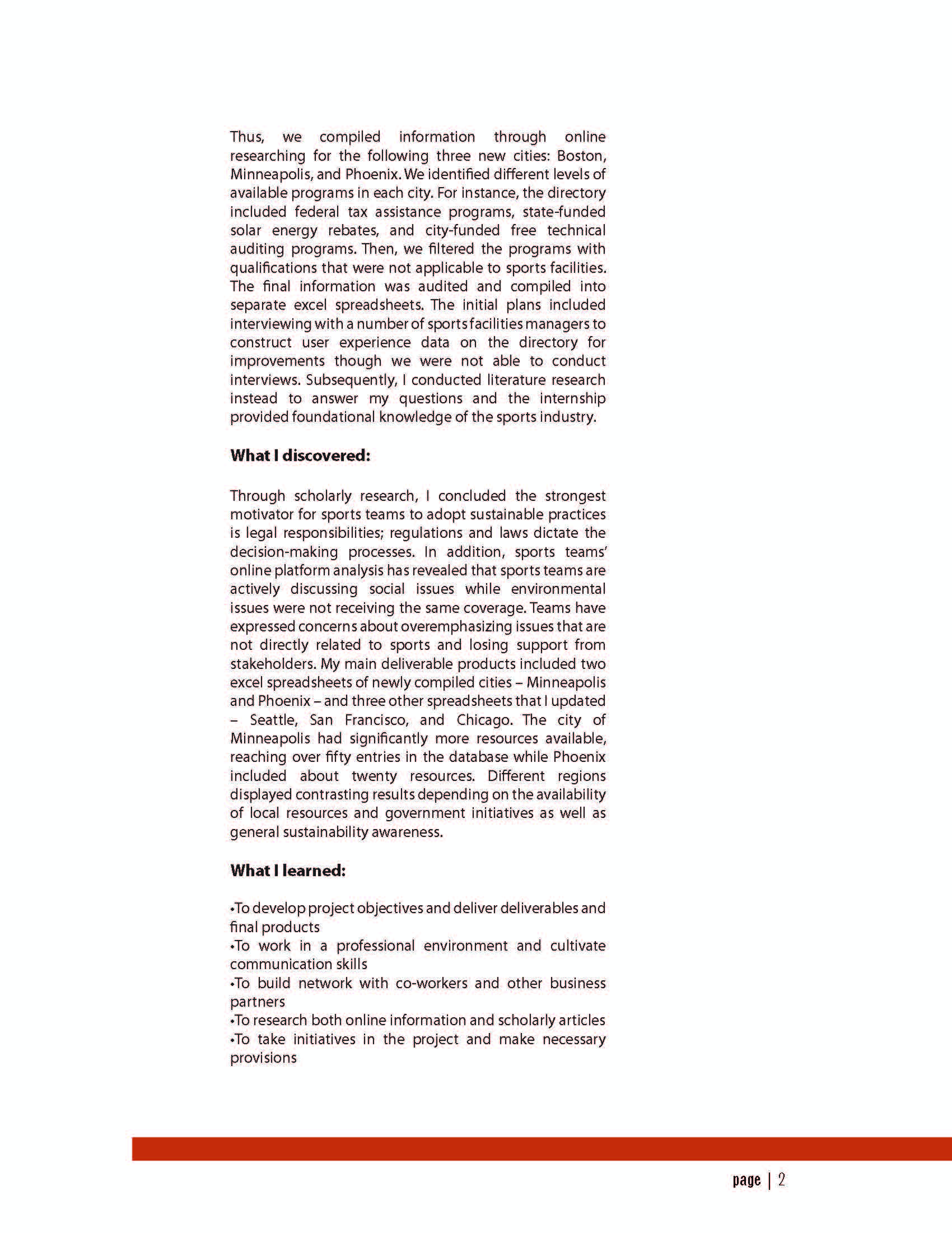 Thus, we compiled information through online researching for the following three new cities: Boston, Minneapolis, and Phoenix. We identified different levels of available programs in each city. For instance, the directory included federal tax assistance programs, state-funded solar energy rebates, and city-funded free technical auditing programs. Then, we filtered the programs with qualifications that were not applicable to sports facilities. The final information was audited and compiled into separate excel spreadsheets. The initial plans included interviewing with a number of sports facilities managers to construct user experience data on the directory for improvements though we were not able to conduct interviews. Subsequently, I conducted literature research instead to answer my questions and the internship provided foundational knowledge of the sports industry.

What I discovered:

Through scholarly research, I concluded the strongest motivator for sports teams to adopt sustainable practices is legal responsibilities; regulations and laws dictate the decision-making processes. In addition, sports teams' online platform analysis has revealed that sports teams are actively discussing social issues while environmental issues were not receiving the same coverage. Teams have expressed concerns about overemphasizing issues that are not directly related to sports and losing support from stakeholders. My main deliverable products included two excel spreadsheets of newly compiled cities – Minneapolis and Phoenix – and three other spreadsheets that I updated – Seattle, San Francisco, and Chicago. The city of Minneapolis had significantly more resources available, reaching over fifty entries in the database while Phoenix included about twenty resources. Different regions displayed contrasting results depending on the availability of local resources and government initiatives as well as general sustainability awareness.

What I learned:

•To develop project objectives and deliver deliverables and final products
•To work in a professional environment and cultivate communication skills
•To build network with co-workers and other business partners
•To research both online information and scholarly articles
•To take initiatives in the project and make necessary provisions

page | 2